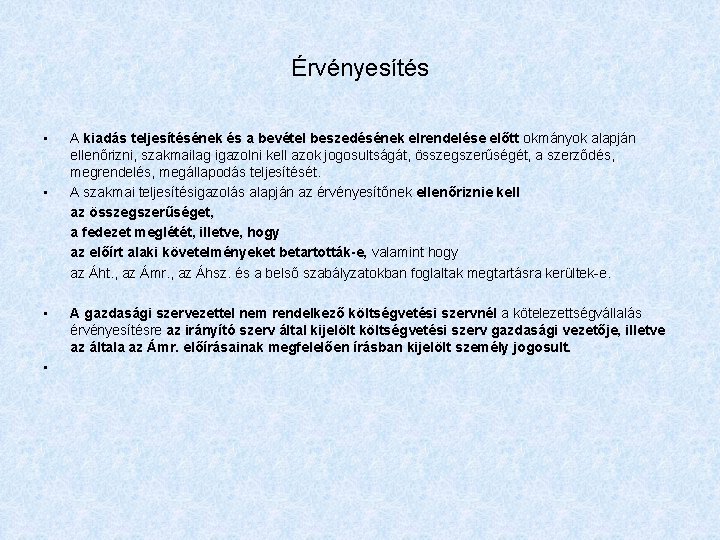 Érvényesítés

▪ A kiadás teljesítésének és a bevétel beszedésének elrendelése előtt okmányok alapján ellenőrizni, szakmailag igazolni kell azok jogosultságát, összegszerűségét, a szerződés, megrendelés, megállapodás teljesítését.

▪ A szakmai teljesítésigazolás alapján az érvényesítőnek ellenőriznie kell
az összegszerűséget,
a fedezet meglétét, illetve, hogy
az előírt alaki követelményeket betartották-e, valamint hogy
az Áht., az Ámr., az Áhsz. és a belső szabályzatokban foglaltak megtartásra kerültek-e.

▪ A gazdasági szervezettel nem rendelkező költségvetési szervnél a kötelezettségvállalás érvényesítésre az irányító szerv által kijelölt költségvetési szerv gazdasági vezetője, illetve az általa az Ámr. előírásainak megfelelően írásban kijelölt személy jogosult.

▪